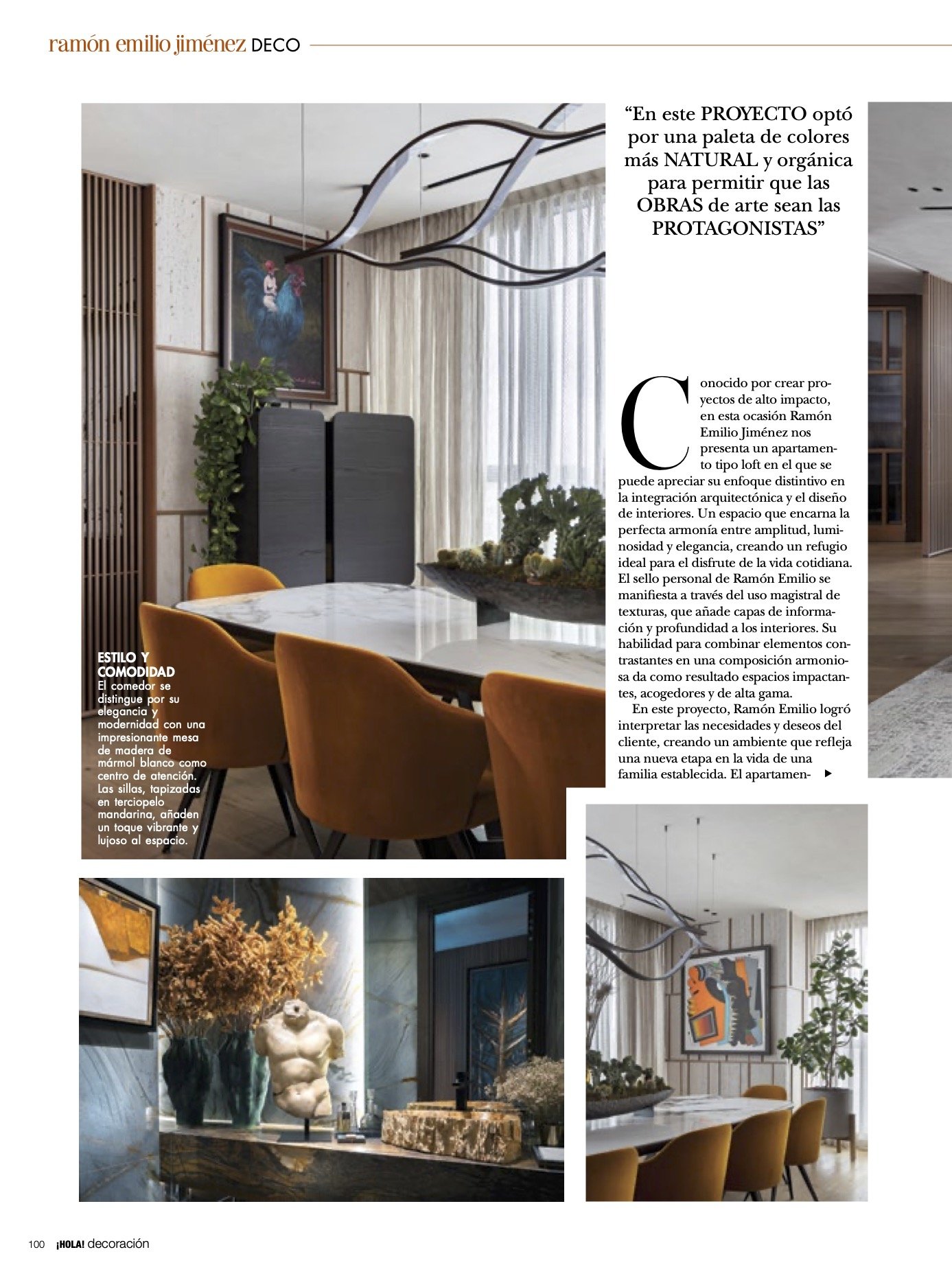 ramón emilio jiménez DECO

“En este PROYECTO optó por una paleta de colores más NATURAL y orgánica para permitir que las OBRAS de arte sean las PROTAGONISTAS”

Conocido por crear proyectos de alto impacto, en esta ocasión Ramón Emilio Jiménez nos presenta un apartamento tipo loft en el que se puede apreciar su enfoque distintivo en la integración arquitectónica y el diseño de interiores. Un espacio que encarna la perfecta armonía entre amplitud, luminosidad y elegancia, creando un refugio ideal para el disfrute de la vida cotidiana. El sello personal de Ramón Emilio se manifiesta a través del uso magistral de texturas, que añade capas de información y profundidad a los interiores. Su habilidad para combinar elementos contrastantes en una composición armoniosa da como resultado espacios impactantes, acogedores y de alta gama.

En este proyecto, Ramón Emilio logró interpretar las necesidades y deseos del cliente, creando un ambiente que refleja una nueva etapa en la vida de una familia establecida. El apartamen-

ESTILO Y COMODIDAD
El comedor se distingue por su elegancia y modernidad con una impresionante mesa de madera de mármol blanco como centro de atención. Las sillas, tapizadas en terciopelo mandarina, añaden un toque vibrante y lujoso al espacio.

100 ¡HOLA! decoración